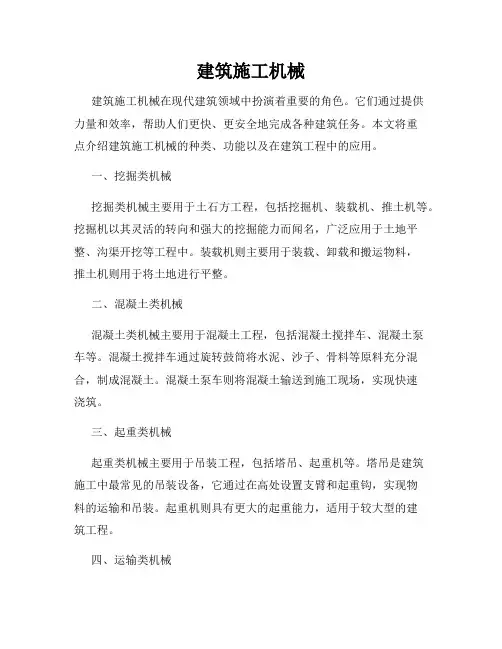 建筑施工机械

建筑施工机械在现代建筑领域中扮演着重要的角色。它们通过提供力量和效率，帮助人们更快、更安全地完成各种建筑任务。本文将重点介绍建筑施工机械的种类、功能以及在建筑工程中的应用。

一、挖掘类机械

挖掘类机械主要用于土石方工程，包括挖掘机、装载机、推土机等。挖掘机以其灵活的转向和强大的挖掘能力而闻名，广泛应用于土地平整、沟渠开挖等工程中。装载机则主要用于装载、卸载和搬运物料，推土机则用于将土地进行平整。

二、混凝土类机械

混凝土类机械主要用于混凝土工程，包括混凝土搅拌车、混凝土泵车等。混凝土搅拌车通过旋转鼓筒将水泥、沙子、骨料等原料充分混合，制成混凝土。混凝土泵车则将混凝土输送到施工现场，实现快速浇筑。

三、起重类机械

起重类机械主要用于吊装工程，包括塔吊、起重机等。塔吊是建筑施工中最常见的吊装设备，它通过在高处设置支臂和起重钩，实现物料的运输和吊装。起重机则具有更大的起重能力，适用于较大型的建筑工程。

四、运输类机械